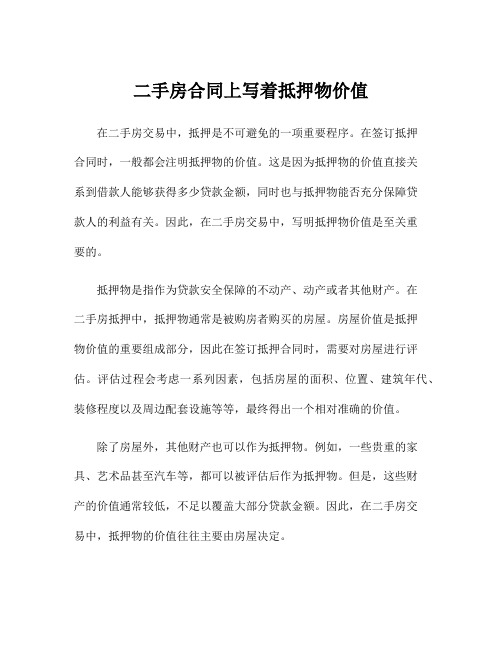 二手房合同上写着抵押物价值

在二手房交易中，抵押是不可避免的一项重要程序。在签订抵押合同时，一般都会注明抵押物的价值。这是因为抵押物的价值直接关系到借款人能够获得多少贷款金额，同时也与抵押物能否充分保障贷款人的利益有关。因此，在二手房交易中，写明抵押物价值是至关重要的。

抵押物是指作为贷款安全保障的不动产、动产或者其他财产。在二手房抵押中，抵押物通常是被购房者购买的房屋。房屋价值是抵押物价值的重要组成部分，因此在签订抵押合同时，需要对房屋进行评估。评估过程会考虑一系列因素，包括房屋的面积、位置、建筑年代、装修程度以及周边配套设施等等，最终得出一个相对准确的价值。

除了房屋外，其他财产也可以作为抵押物。例如，一些贵重的家具、艺术品甚至汽车等，都可以被评估后作为抵押物。但是，这些财产的价值通常较低，不足以覆盖大部分贷款金额。因此，在二手房交易中，抵押物的价值往往主要由房屋决定。